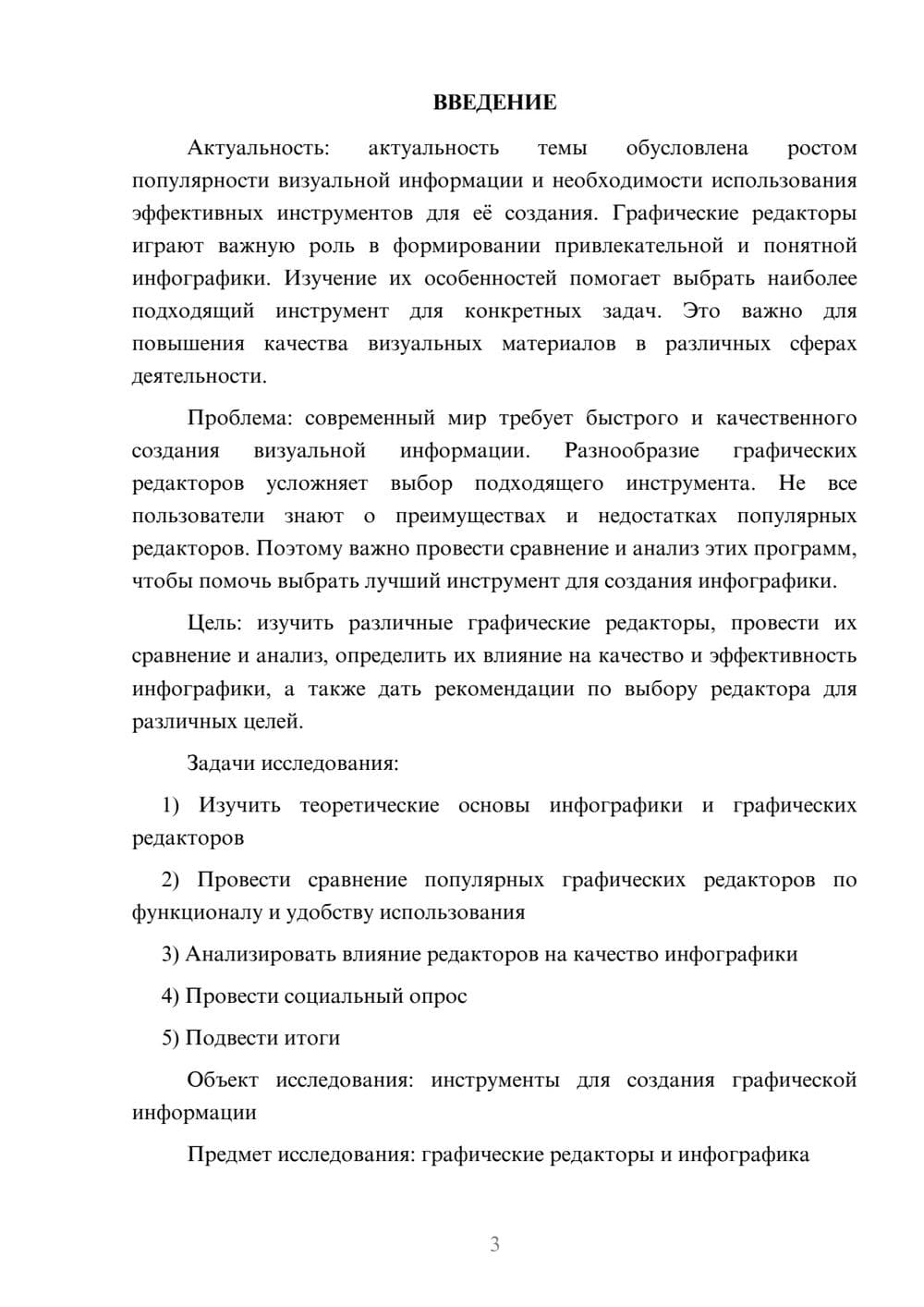 ВВЕДЕНИЕ

Актуальность: актуальность темы обусловлена ростом популярности визуальной информации и необходимости использования эффективных инструментов для её создания. Графические редакторы играют важную роль в формировании привлекательной и понятной инфографики. Изучение их особенностей помогает выбрать наиболее подходящий инструмент для конкретных задач. Это важно для повышения качества визуальных материалов в различных сферах деятельности.

Проблема: современный мир требует быстрого и качественного создания визуальной информации. Разнообразие графических редакторов усложняет выбор подходящего инструмента. Не все пользователи знают о преимуществах и недостатках популярных редакторов. Поэтому важно провести сравнение и анализ этих программ, чтобы помочь выбрать лучший инструмент для создания инфографики.

Цель: изучить различные графические редакторы, провести их сравнение и анализ, определить их влияние на качество и эффективность инфографики, а также дать рекомендации по выбору редактора для различных целей.

Задачи исследования:

1) Изучить теоретические основы инфографики и графических редакторов

2) Провести сравнение популярных графических редакторов по функционалу и удобству использования

3) Анализировать влияние редакторов на качество инфографики

4) Провести социальный опрос

5) Подвести итоги

Объект исследования: инструменты для создания графической информации

Предмет исследования: графические редакторы и инфографика

3